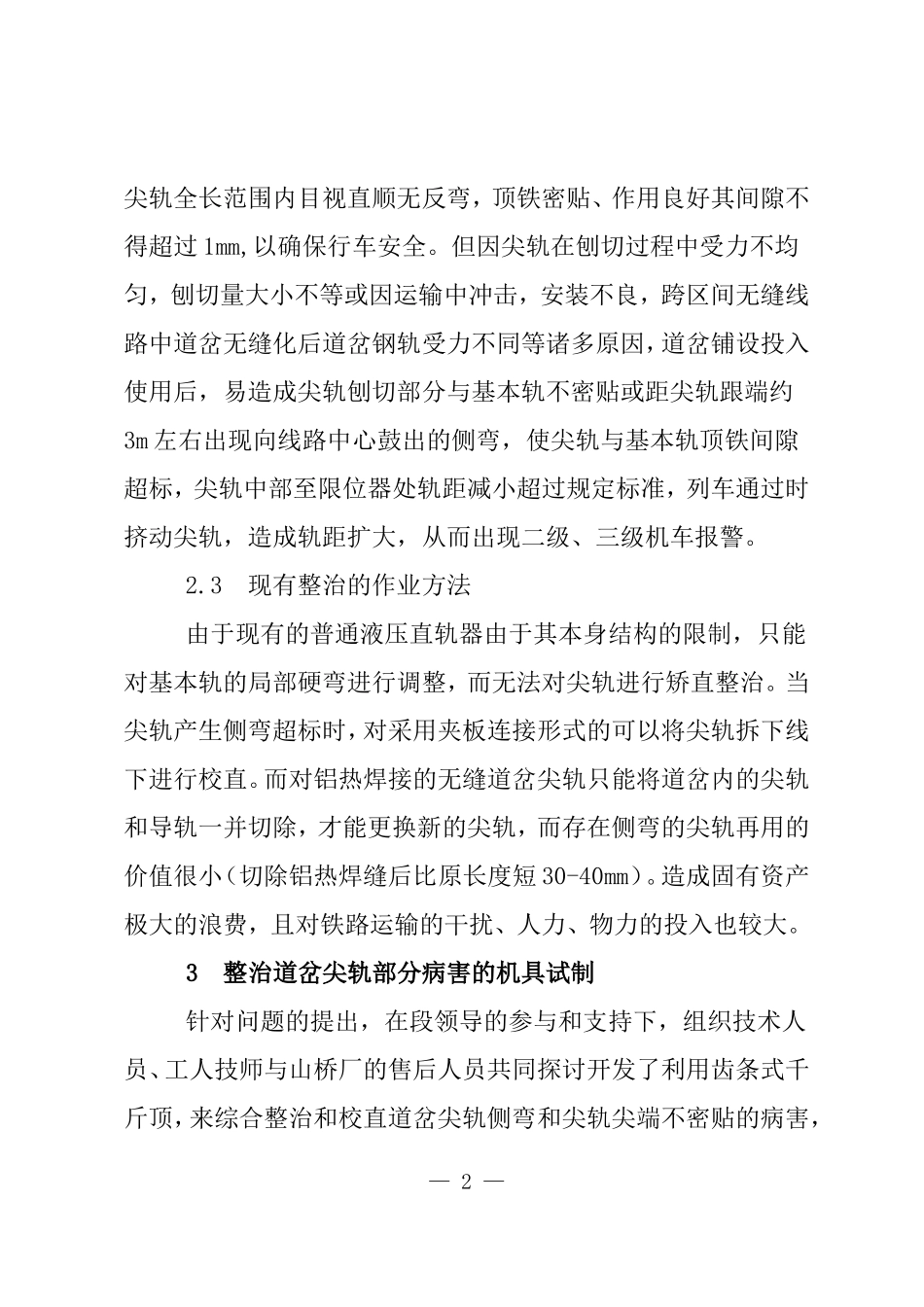 尖轨全长范围内目视直顺无反弯，顶铁密贴、作用良好其间隙不得超过 1mm,以确保行车安全。但因尖轨在刨切过程中受力不均匀，刨切量大小不等或因运输中冲击，安装不良，跨区间无缝线路中道岔无缝化后道岔钢轨受力不同等诸多原因，道岔铺设投入使用后，易造成尖轨刨切部分与基本轨不密贴或距尖轨跟端约 3m 左右出现向线路中心鼓出的侧弯，使尖轨与基本轨顶铁间隙超标，尖轨中部至限位器处轨距减小超过规定标准，列车通过时挤动尖轨，造成轨距扩大，从而出现二级、三级机车报警。

2.3　现有整治的作业方法

由于现有的普通液压直轨器由于其本身结构的限制，只能对基本轨的局部硬弯进行调整，而无法对尖轨进行矫直整治。当尖轨产生侧弯超标时，对采用夹板连接形式的可以将尖轨拆下线下进行校直。而对铝热焊接的无缝道岔尖轨只能将道岔内的尖轨和导轨一并切除，才能更换新的尖轨，而存在侧弯的尖轨再用的价值很小（切除铝热焊缝后比原长度短 30-40mm）。造成固有资产极大的浪费，且对铁路运输的干扰、人力、物力的投入也较大。

3　整治道岔尖轨部分病害的机具试制

针对问题的提出，在段领导的参与和支持下，组织技术人员、工人技师与山桥厂的售后人员共同探讨开发了利用齿条式千斤顶，来综合整治和校直道岔尖轨侧弯和尖轨尖端不密贴的病害，

— 2 —